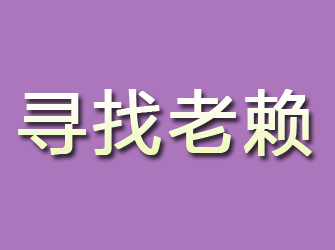 寻找老赖